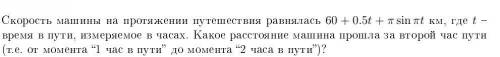 Скорость машины на протяжении путешествия равнялась $60 + 0.5t + \pi \sin \pi t$ км, где $t$ – время в пути, измеряемое в часах. Какое расстояние машина прошла за второй час пути (т.е. от момента “1 час в пути” до момента “2 часа в пути”)?